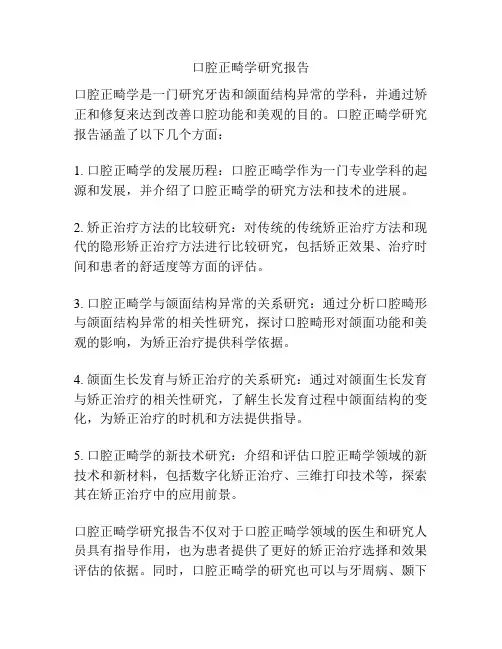 口腔正畸学研究报告

口腔正畸学是一门研究牙齿和颌面结构异常的学科，并通过矫正和修复来达到改善口腔功能和美观的目的。口腔正畸学研究报告涵盖了以下几个方面：

1. 口腔正畸学的发展历程：口腔正畸学作为一门专业学科的起源和发展，并介绍了口腔正畸学的研究方法和技术的进展。

2. 矫正治疗方法的比较研究：对传统的传统矫正治疗方法和现代的隐形矫正治疗方法进行比较研究，包括矫正效果、治疗时间和患者的舒适度等方面的评估。

3. 口腔正畸学与颌面结构异常的关系研究：通过分析口腔畸形与颌面结构异常的相关性研究，探讨口腔畸形对颌面功能和美观的影响，为矫正治疗提供科学依据。

4. 颌面生长发育与矫正治疗的关系研究：通过对颌面生长发育与矫正治疗的相关性研究，了解生长发育过程中颌面结构的变化，为矫正治疗的时机和方法提供指导。

5. 口腔正畸学的新技术研究：介绍和评估口腔正畸学领域的新技术和新材料，包括数字化矫正治疗、三维打印技术等，探索其在矫正治疗中的应用前景。

口腔正畸学研究报告不仅对于口腔正畸学领域的医生和研究人员具有指导作用，也为患者提供了更好的矫正治疗选择和效果评估的依据。同时，口腔正畸学的研究也可以与牙周病、颞下